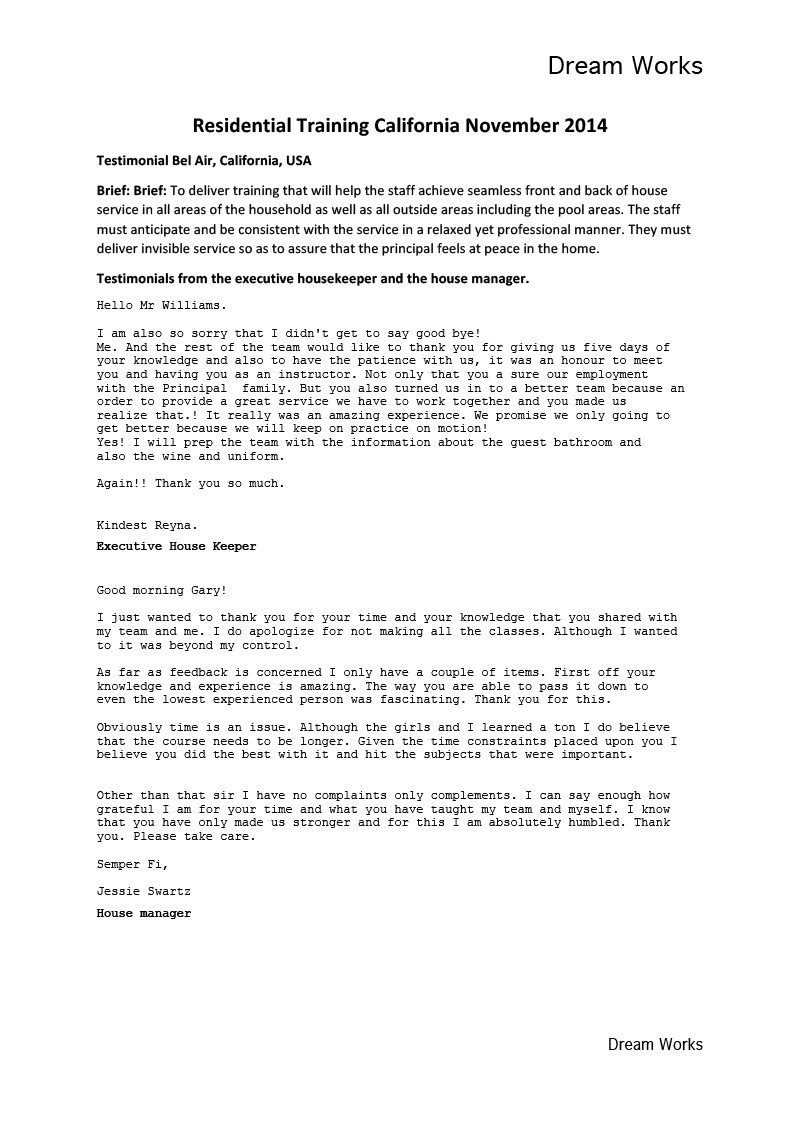 Dream Works

Residential Training California November 2014

Testimonial Bel Air, California, USA

Brief: Brief: To deliver training that will help the staff achieve seamless front and back of house service in all areas of the household as well as all outside areas including the pool areas. The staff must anticipate and be consistent with the service in a relaxed yet professional manner. They must deliver invisible service so as to assure that the principal feels at peace in the home.

Testimonials from the executive housekeeper and the house manager.

Hello Mr Williams.

I am also so sorry that I didn't get to say good bye!
Me. And the rest of the team would like to thank you for giving us five days of your knowledge and also to have the patience with us, it was an honour to meet you and having you as an instructor. Not only that you a sure our employment with the Principal family. But you also turned us in to a better team because an order to provide a great service we have to work together and you made us realize that.! It really was an amazing experience. We promise we only going to get better because we will keep on practice on motion!
Yes! I will prep the team with the information about the guest bathroom and also the wine and uniform.

Again!! Thank you so much.

Kindest Reyna.

Executive House Keeper

Good morning Gary!

I just wanted to thank you for your time and your knowledge that you shared with my team and me. I do apologize for not making all the classes. Although I wanted to it was beyond my control.

As far as feedback is concerned I only have a couple of items. First off your knowledge and experience is amazing. The way you are able to pass it down to even the lowest experienced person was fascinating. Thank you for this.

Obviously time is an issue. Although the girls and I learned a ton I do believe that the course needs to be longer. Given the time constraints placed upon you I believe you did the best with it and hit the subjects that were important.

Other than that sir I have no complaints only complements. I can say enough how grateful I am for your time and what you have taught my team and myself. I know that you have only made us stronger and for this I am absolutely humbled. Thank you. Please take care.

Semper Fi,

Jessie Swartz

House manager

Dream Works